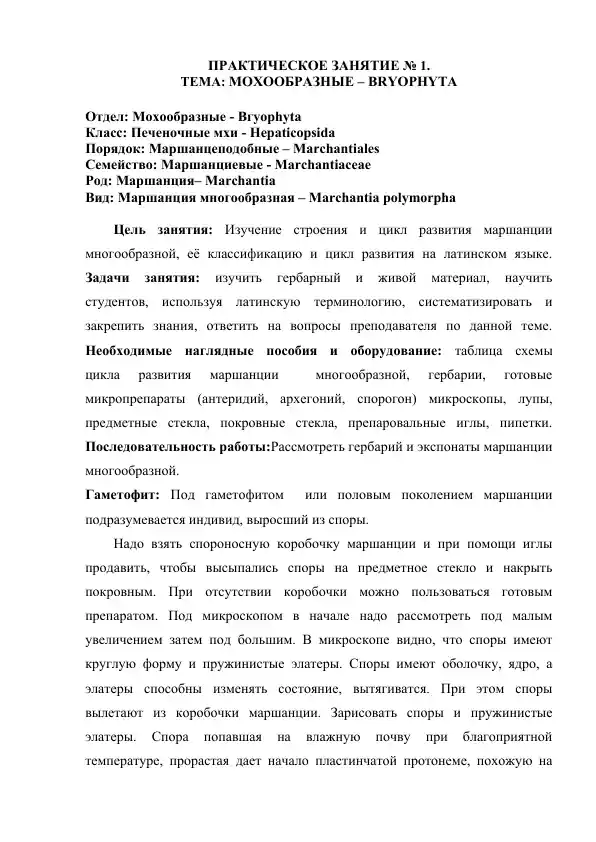 ПРАКТИЧЕСКОЕ ЗАНЯТИЕ № 1.
ТЕМА: МОХООБРАЗНЫЕ – BRYOPHYTA

Отдел: Мохообразные - Bryophyta
Класс: Печеночные мхи - Hepaticopsida
Порядок: Маршанцеподобные – Marchantiales
Семейство: Маршанциевые - Marchantiaceae
Род: Маршанция– Marchantia
Вид: Маршанция многообразная – Marchantia polymorpha

Цель занятия: Изучение строения и цикл развития маршанции многообразной, её классификацию и цикл развития на латинском языке. Задачи занятия: изучить гербарный и живой материал, научить студентов, используя латинскую терминологию, систематизировать и закрепить знания, ответить на вопросы преподавателя по данной теме. Необходимые наглядные пособия и оборудование: таблица схемы цикла развития маршанции многообразной, гербарии, готовые микропрепараты (антеридий, архегоний, спорогон) микроскопы, лупы, предметные стекла, покровные стекла, препаровальные иглы, пипетки. Последовательность работы:Рассмотреть гербарий и экспонаты маршанции многообразной.

Гаметофит: Под гаметофитом или половым поколением маршанции подразумевается индивид, выросший из споры.

Надо взять спороносную коробочку маршанции и при помощи иглы продавить, чтобы высыпались споры на предметное стекло и накрыть покровным. При отсутствии коробочки можно пользоваться готовым препаратом. Под микроскопом в начале надо рассмотреть под малым увеличением затем под большим. В микроскопе видно, что споры имеют круглую форму и пружинистые элатеры. Споры имеют оболочку, ядро, а элатеры способны изменять состояние, вытягиватся. При этом споры вылетают из коробочки маршанции. Зарисовать споры и пружинистые элатеры. Спора попавшая на влажную почву при благоприятной температуре, прорастая дает начало пластинчатой протонеме, похожую на